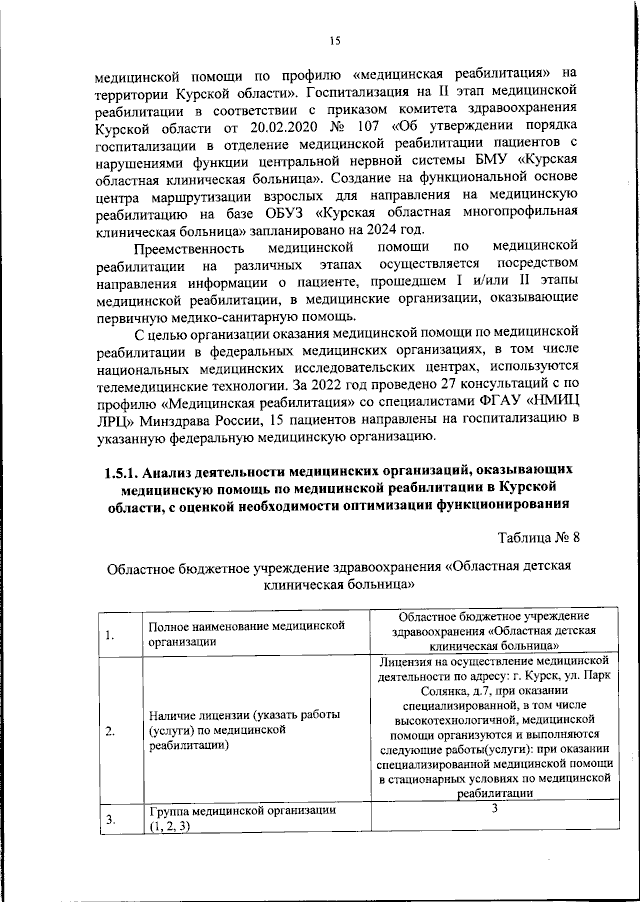 15

медицинской помощи по профилю «медицинская реабилитация» на территории Курской области». Госпитализация на II этап медицинской реабилитации в соответствии с приказом комитета здравоохранения Курской области от 20.02.2020 № 107 «Об утверждении порядка госпитализации в отделение медицинской реабилитации пациентов с нарушениями функции центральной нервной системы БМУ «Курская областная клиническая больница». Создание на функциональной основе центра маршрутизации взрослых для направления на медицинскую реабилитацию на базе ОБУЗ «Курская областная многопрофильная клиническая больница» запланировано на 2024 год.

Преемственность медицинской помощи по медицинской реабилитации на различных этапах осуществляется посредством направления информации о пациенте, прошедшем I и/или II этапы медицинской реабилитации, в медицинские организации, оказывающие первичную медико-санитарную помощь.

С целью организации оказания медицинской помощи по медицинской реабилитации в федеральных медицинских организациях, в том числе национальных медицинских исследовательских центрах, используются телемедицинские технологии. За 2022 год проведено 27 консультаций с по профилю «Медицинская реабилитация» со специалистами ФГАУ «НМИЦ ЛРЦ» Минздрава России, 15 пациентов направлены на госпитализацию в указанную федеральную медицинскую организацию.

1.5.1. Анализ деятельности медицинских организаций, оказывающих медицинскую помощь по медицинской реабилитации в Курской области, с оценкой необходимости оптимизации функционирования

Таблица № 8

Областное бюджетное учреждение здравоохранения «Областная детская клиническая больница»

| 1. | Полное наименование медицинской организации | Областное бюджетное учреждение здравоохранения «Областная детская клиническая больница» |
|---|---|---|
| 2. | Наличие лицензии (указать работы (услуги) по медицинской реабилитации) | Лицензия на осуществление медицинской деятельности по адресу: г. Курск, ул. Парк Солянка, д.7, при оказании специализированной, в том числе высокотехнологичной, медицинской помощи организуются и выполняются следующие работы(услуги): при оказании специализированной медицинской помощи в стационарных условиях по медицинской реабилитации |
| 3. | Группа медицинской организации (1, 2, 3) | 3 |